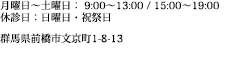 月曜日～土曜日： 9:00～13:00 / 15:00～19:00
休診日：日曜日・祝祭日

群馬県前橋市文京町1-8-13